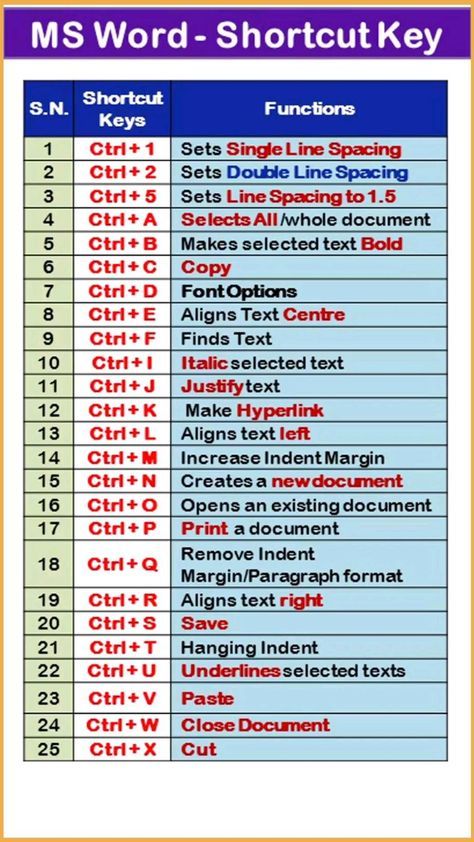 MS Word - Shortcut Key

| S.N. | Shortcut Keys | Functions |
|---|---|---|
| 1 | Ctrl + 1 | Sets Single Line Spacing |
| 2 | Ctrl + 2 | Sets Double Line Spacing |
| 3 | Ctrl + 5 | Sets Line Spacing to 1.5 |
| 4 | Ctrl + A | Selects All /whole document |
| 5 | Ctrl + B | Makes selected text Bold |
| 6 | Ctrl + C | Copy |
| 7 | Ctrl + D | Font Options |
| 8 | Ctrl + E | Aligns Text Centre |
| 9 | Ctrl + F | Finds Text |
| 10 | Ctrl + I | Italic selected text |
| 11 | Ctrl + J | Justify text |
| 12 | Ctrl + K | Make Hyperlink |
| 13 | Ctrl + L | Aligns text left |
| 14 | Ctrl + M | Increase Indent Margin |
| 15 | Ctrl + N | Creates a new document |
| 16 | Ctrl + O | Opens an existing document |
| 17 | Ctrl + P | Print a document |
| 18 | Ctrl + Q | Remove Indent Margin/Paragraph format |
| 19 | Ctrl + R | Aligns text right |
| 20 | Ctrl + S | Save |
| 21 | Ctrl + T | Hanging Indent |
| 22 | Ctrl + U | Underlines selected texts |
| 23 | Ctrl + V | Paste |
| 24 | Ctrl + W | Close Document |
| 25 | Ctrl + X | Cut |